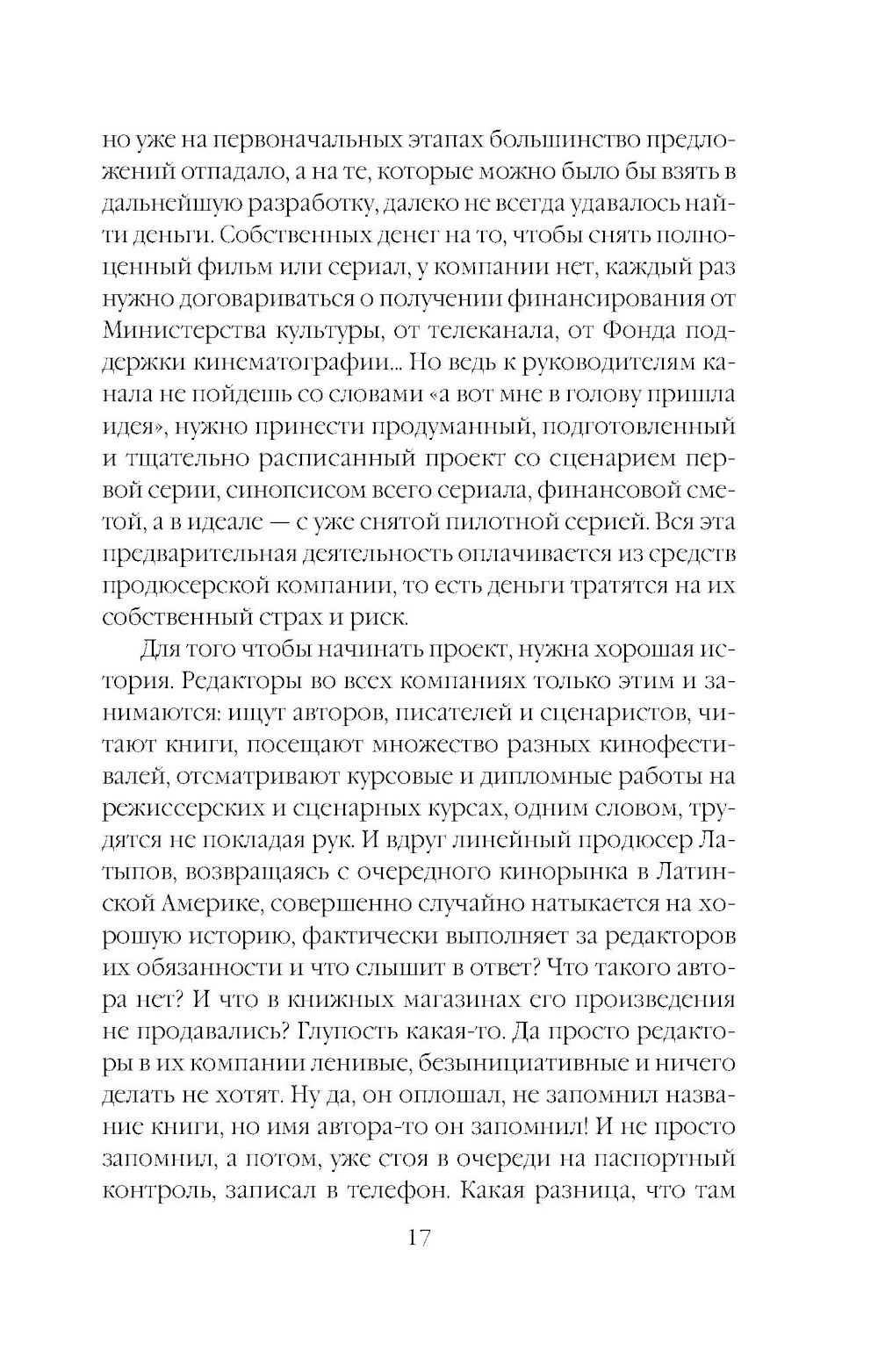 но уже на первоначальных этапах большинство предложений отпадало, а на те, которые можно было бы взять в дальнейшую разработку, далеко не всегда удавалось найти деньги. Собственных денег на то, чтобы снять полноценный фильм или сериал, у компании нет, каждый раз нужно договариваться о получении финансирования от Министерства культуры, от телеканала, от Фонда поддержки кинематографии... Но ведь к руководителям канала не пойдешь со словами «а вот мне в голову пришла идея», нужно принести продуманный, подготовленный и тщательно расписанный проект со сценарием первой серии, синопсисом всего сериала, финансовой сметой, а в идеале — с уже снятой пилотной серией. Вся эта предварительная деятельность оплачивается из средств продюсерской компании, то есть деньги тратятся на их собственный страх и риск.

Для того чтобы начинать проект, нужна хорошая история. Редакторы во всех компаниях только этим и занимаются: ищут авторов, писателей и сценаристов, читают книги, посещают множество разных кинофестивалей, отсматривают курсовые и дипломные работы на режиссерских и сценарных курсах, одним словом, трудятся не покладая рук. И вдруг линейный продюсер Латыпов, возвращаясь с очередного кинорынка в Латинской Америке, совершенно случайно натыкается на хорошую историю, фактически выполняет за редакторов их обязанности и что слышит в ответ? Что такого автора нет? И что в книжных магазинах его произведения не продавались? Глупость какая-то. Да просто редакторы в их компании ленивые, безынициативные и ничего делать не хотят. Ну да, он оплошал, не запомнил название книги, но имя автора-то он запомнил! И не просто запомнил, а потом, уже стоя в очереди на паспортный контроль, записал в телефон. Какая разница, что там

17